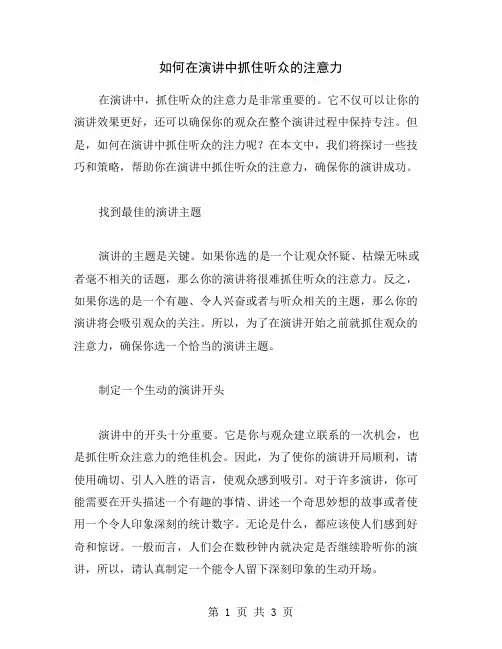 如何在演讲中抓住听众的注意力

在演讲中，抓住听众的注意力是非常重要的。它不仅可以让你的演讲效果更好，还可以确保你的观众在整个演讲过程中保持专注。但是，如何在演讲中抓住听众的注力呢？在本文中，我们将探讨一些技巧和策略，帮助你在演讲中抓住听众的注意力，确保你的演讲成功。

找到最佳的演讲主题

演讲的主题是关键。如果你选的是一个让观众怀疑、枯燥无味或者毫不相关的话题，那么你的演讲将很难抓住听众的注意力。反之，如果你选的是一个有趣、令人兴奋或者与听众相关的主题，那么你的演讲将会吸引观众的关注。所以，为了在演讲开始之前就抓住观众的注意力，确保你选一个恰当的演讲主题。

制定一个生动的演讲开头

演讲中的开头十分重要。它是你与观众建立联系的一次机会，也是抓住听众注意力的绝佳机会。因此，为了使你的演讲开局顺利，请使用确切、引人入胜的语言，使观众感到吸引。对于许多演讲，你可能需要在开头描述一个有趣的事情、讲述一个奇思妙想的故事或者使用一个令人印象深刻的统计数字。无论是什么，都应该使人们感到好奇和惊讶。一般而言，人们会在数秒钟内就决定是否继续聆听你的演讲，所以，请认真制定一个能令人留下深刻印象的生动开场。

第 1 页 共 3 页